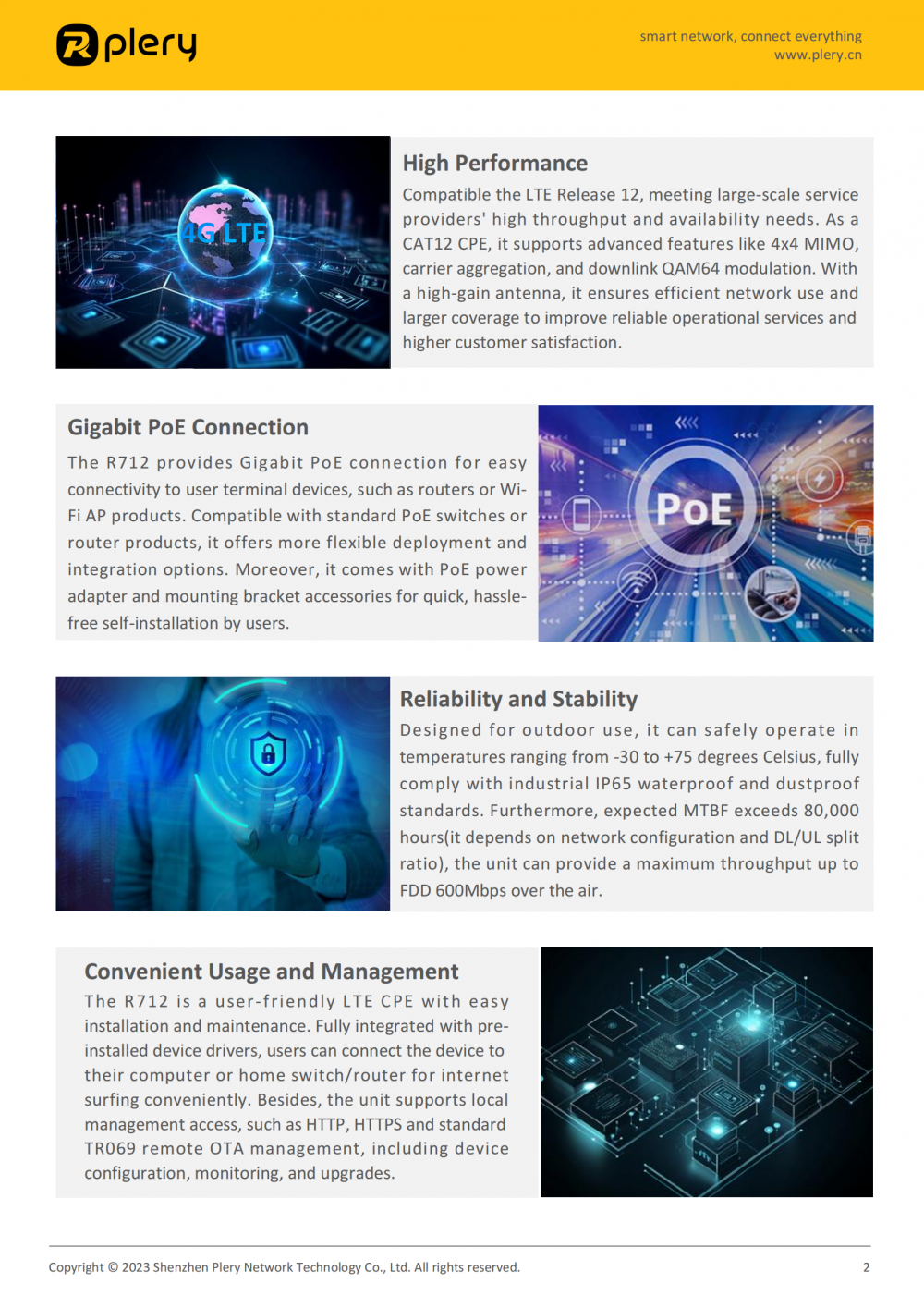 plery

smart network, connect everything
www.plery.cn

4G LTE

High Performance

Compatible the LTE Release 12, meeting large-scale service providers' high throughput and availability needs. As a CAT12 CPE, it supports advanced features like 4x4 MIMO, carrier aggregation, and downlink QAM64 modulation. With a high-gain antenna, it ensures efficient network use and larger coverage to improve reliable operational services and higher customer satisfaction.

Gigabit PoE Connection

The R712 provides Gigabit PoE connection for easy connectivity to user terminal devices, such as routers or Wi-Fi AP products. Compatible with standard PoE switches or router products, it offers more flexible deployment and integration options. Moreover, it comes with PoE power adapter and mounting bracket accessories for quick, hassle-free self-installation by users.

PoE

Reliability and Stability

Designed for outdoor use, it can safely operate in temperatures ranging from -30 to +75 degrees Celsius, fully comply with industrial IP65 waterproof and dustproof standards. Furthermore, expected MTBF exceeds 80,000 hours(it depends on network configuration and DL/UL split ratio), the unit can provide a maximum throughput up to FDD 600Mbps over the air.

Convenient Usage and Management

The R712 is a user-friendly LTE CPE with easy installation and maintenance. Fully integrated with pre-installed device drivers, users can connect the device to their computer or home switch/router for internet surfing conveniently. Besides, the unit supports local management access, such as HTTP, HTTPS and standard TR069 remote OTA management, including device configuration, monitoring, and upgrades.

Copyright © 2023 Shenzhen Plery Network Technology Co., Ltd. All rights reserved.

2